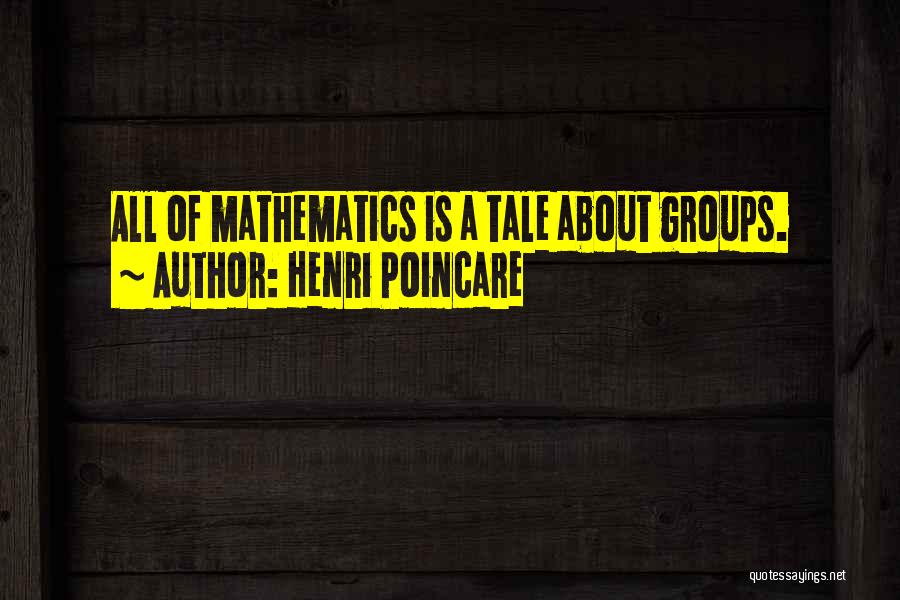 ALL OF MATHEMATICS IS A TALE ABOUT GROUPS.
~ AUTHOR: HENRI POINCARE

quotessayings.net